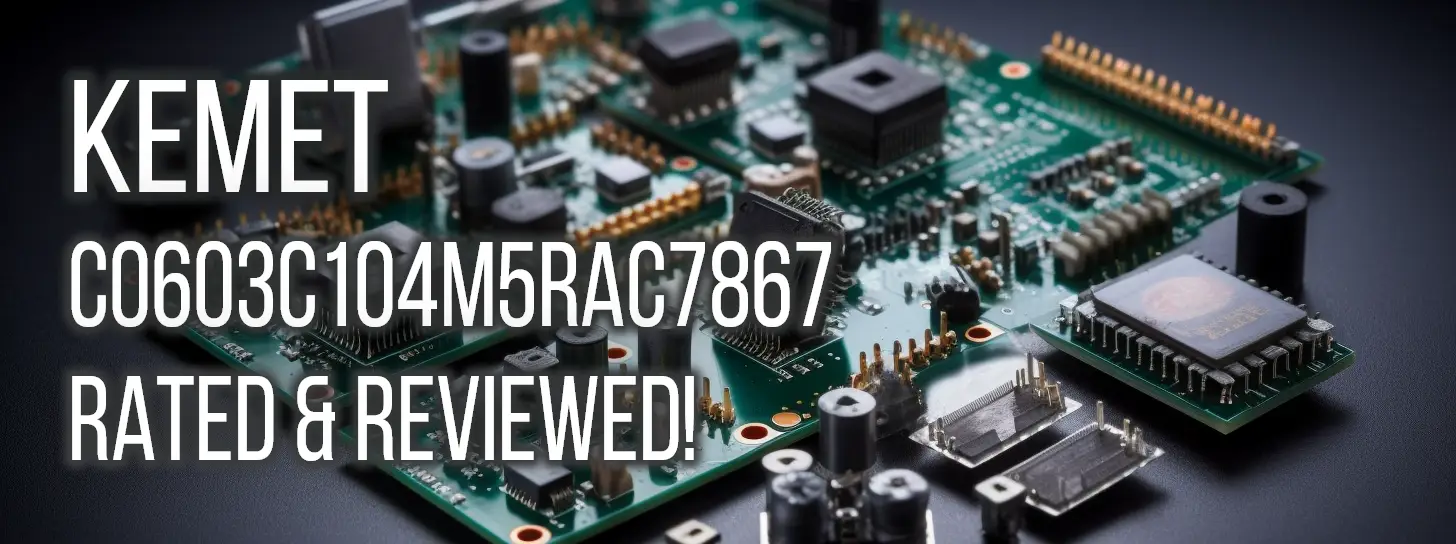 KEMET
C0603C104M5RAC7867
RATED & REVIEWED!